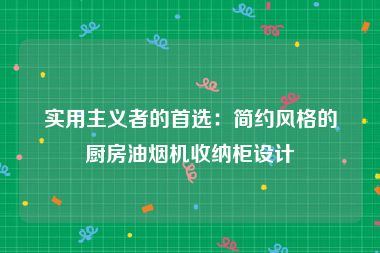 实用主义者的首选：简约风格的厨房油烟机收纳柜设计